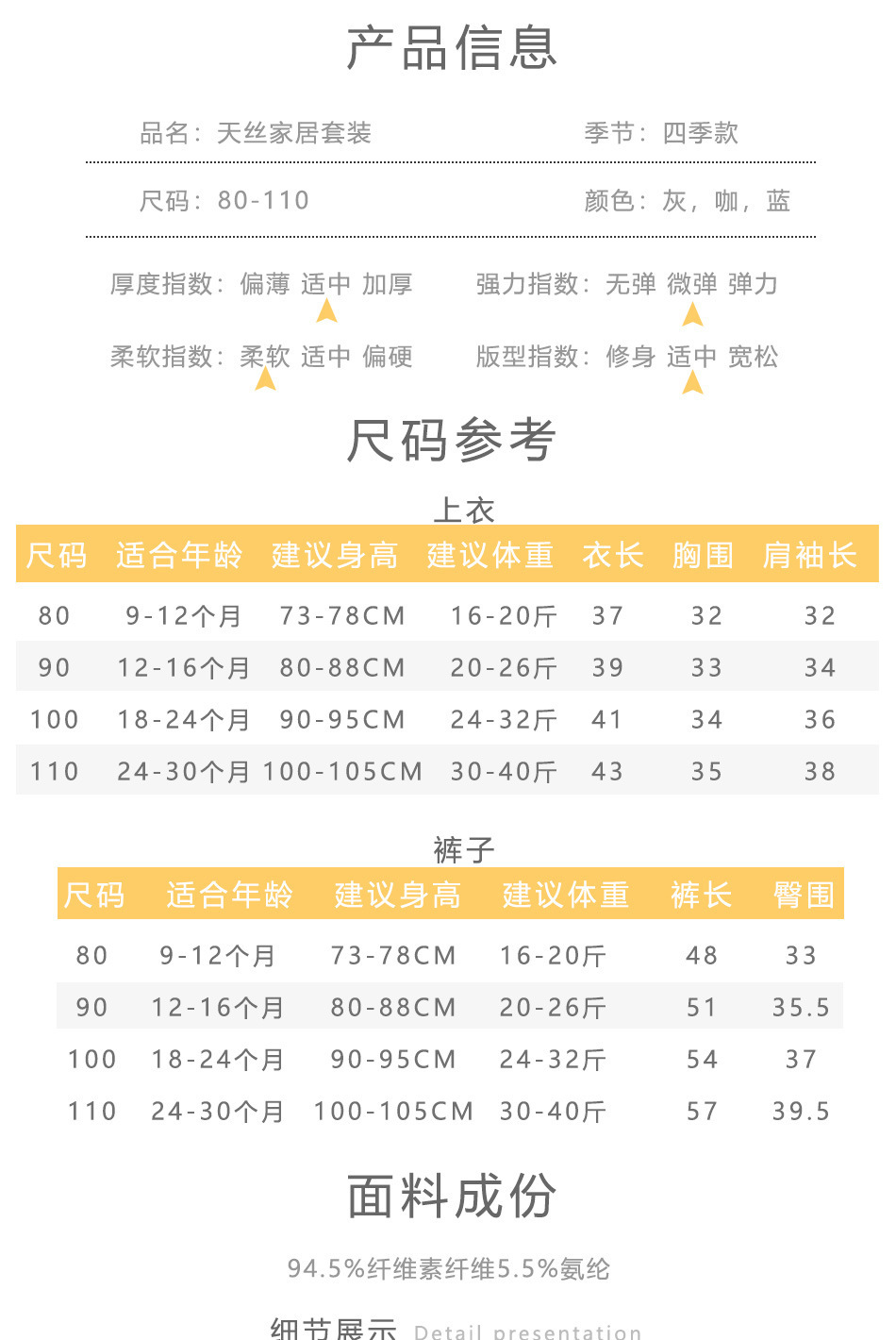 产品信息

品名：天丝家居套装　　季节：四季款

尺码：80-110　　颜色：灰，咖，蓝

厚度指数：偏薄 适中 加厚　　强力指数：无弹 微弹 弹力

柔软指数：柔软 适中 偏硬　　版型指数：修身 适中 宽松

尺码参考

上衣

| 尺码 | 适合年龄 | 建议身高 | 建议体重 | 衣长 | 胸围 | 肩袖长 |
|---|---|---|---|---|---|---|
| 80 | 9-12个月 | 73-78CM | 16-20斤 | 37 | 32 | 32 |
| 90 | 12-16个月 | 80-88CM | 20-26斤 | 39 | 33 | 34 |
| 100 | 18-24个月 | 90-95CM | 24-32斤 | 41 | 34 | 36 |
| 110 | 24-30个月 | 100-105CM | 30-40斤 | 43 | 35 | 38 |

裤子

| 尺码 | 适合年龄 | 建议身高 | 建议体重 | 裤长 | 臀围 |
|---|---|---|---|---|---|
| 80 | 9-12个月 | 73-78CM | 16-20斤 | 48 | 33 |
| 90 | 12-16个月 | 80-88CM | 20-26斤 | 51 | 35.5 |
| 100 | 18-24个月 | 90-95CM | 24-32斤 | 54 | 37 |
| 110 | 24-30个月 | 100-105CM | 30-40斤 | 57 | 39.5 |

面料成份

94.5%纤维素纤维5.5%氨纶

细节展示 Detail presentation